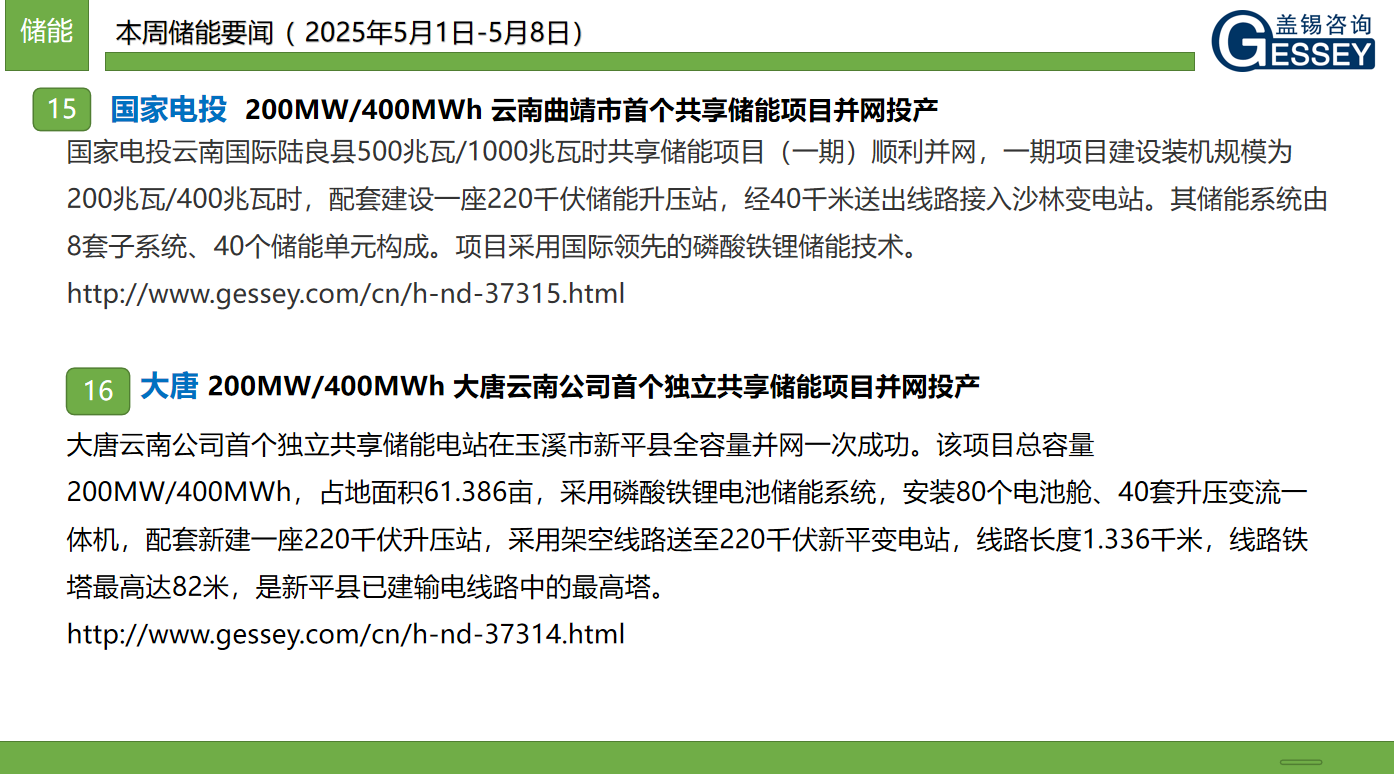 储能

本周储能要闻（2025年5月1日-5月8日）

盖锡咨询
GESSEY

15 国家电投 200MW/400MWh 云南曲靖市首个共享储能项目并网投产

国家电投云南国际陆良县500兆瓦/1000兆瓦时共享储能项目（一期）顺利并网，一期项目建设装机规模为200兆瓦/400兆瓦时，配套建设一座220千伏储能升压站，经40千米送出线路接入沙林变电站。其储能系统由8套子系统、40个储能单元构成。项目采用国际领先的磷酸铁锂储能技术。

http://www.gessey.com/cn/h-nd-37315.html

16 大唐 200MW/400MWh 大唐云南公司首个独立共享储能项目并网投产

大唐云南公司首个独立共享储能电站在玉溪市新平县全容量并网一次成功。该项目总容量200MW/400MWh，占地面积61.386亩，采用磷酸铁锂电池储能系统，安装80个电池舱、40套升压变流一体机，配套新建一座220千伏升压站，采用架空线路送至220千伏新平变电站，线路长度1.336千米，线路铁塔最高达82米，是新平县已建输电线路中的最高塔。

http://www.gessey.com/cn/h-nd-37314.html